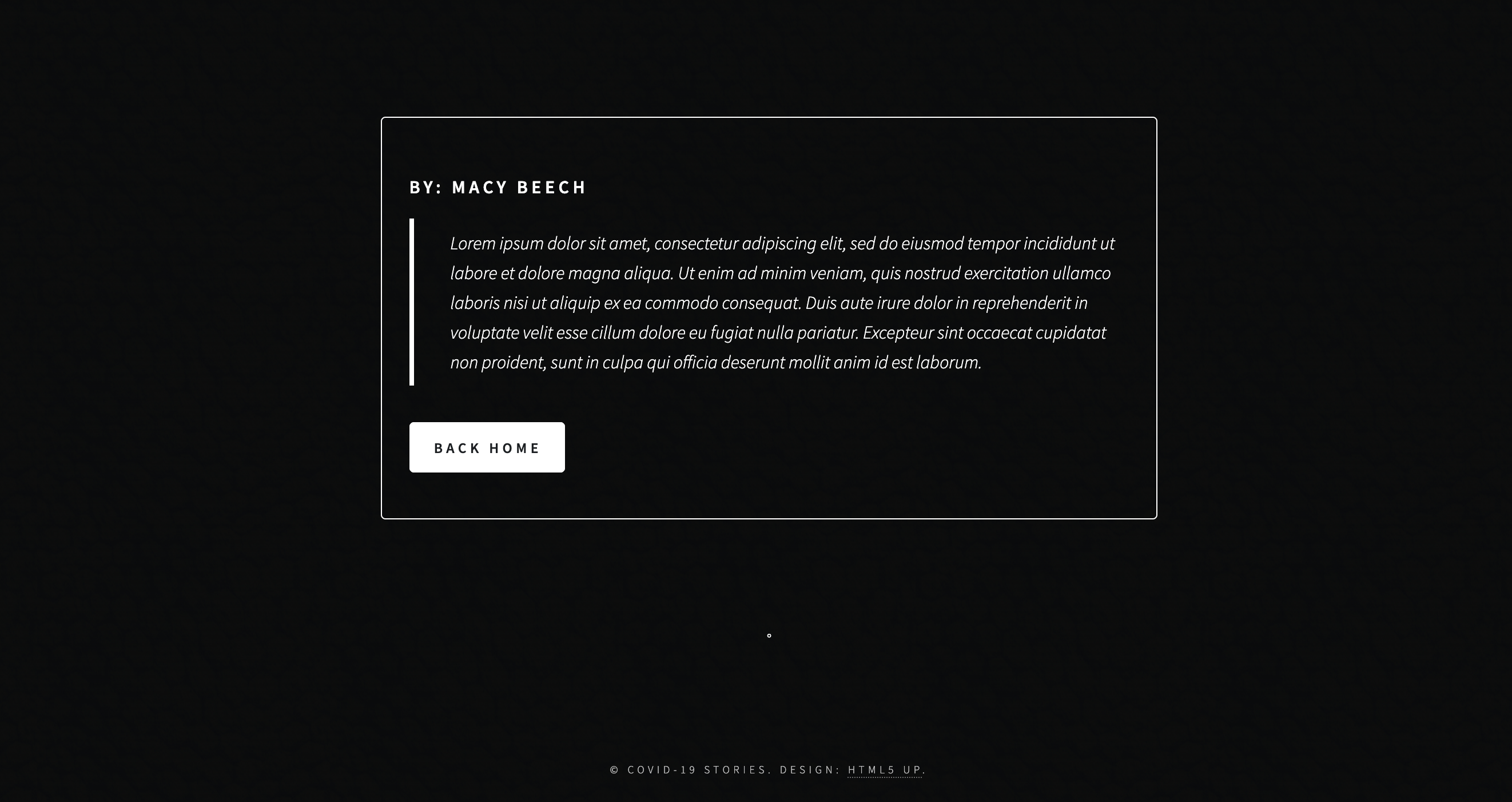 BY: MACY BEECH

Lorem ipsum dolor sit amet, consectetur adipiscing elit, sed do eiusmod tempor incididunt ut labore et dolore magna aliqua. Ut enim ad minim veniam, quis nostrud exercitation ullamco laboris nisi ut aliquip ex ea commodo consequat. Duis aute irure dolor in reprehenderit in voluptate velit esse cillum dolore eu fugiat nulla pariatur. Excepteur sint occaecat cupidatat non proident, sunt in culpa qui officia deserunt mollit anim id est laborum.

BACK HOME

© COVID-19 STORIES. DESIGN: HTML5 UP.